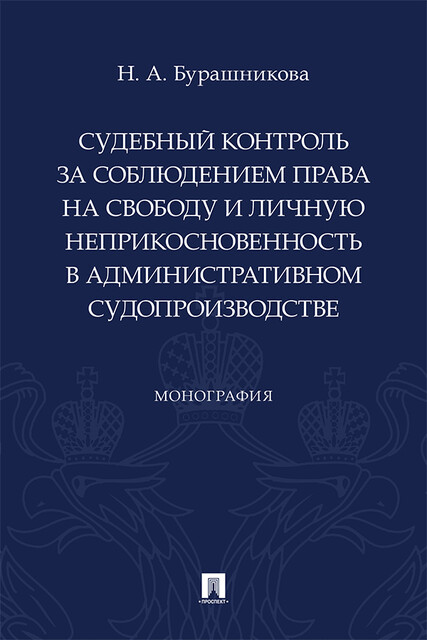 Н. А. Бурашникова

СУДЕБНЫЙ КОНТРОЛЬ ЗА СОБЛЮДЕНИЕМ ПРАВА НА СВОБОДУ И ЛИЧНУЮ НЕПРИКОСНОВЕННОСТЬ В АДМИНИСТРАТИВНОМ СУДОПРОИЗВОДСТВЕ

МОНОГРАФИЯ

ПРОСПЕКТ